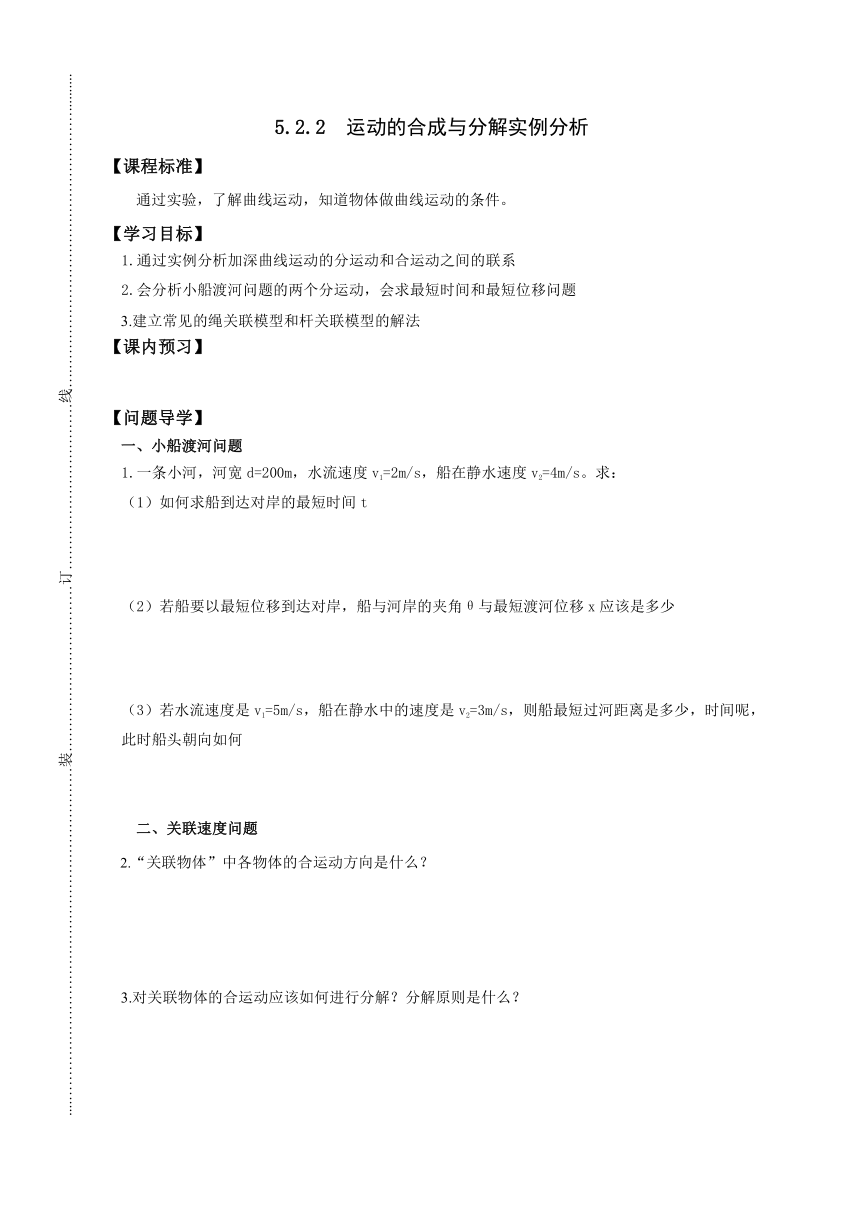 线

订

装

5.2.2 运动的合成与分解实例分析

【课程标准】

通过实验，了解曲线运动，知道物体做曲线运动的条件。

【学习目标】

1.通过实例分析加深曲线运动的分运动和合运动之间的联系

2.会分析小船渡河问题的两个分运动，会求最短时间和最短位移问题

3.建立常见的绳关联模型和杆关联模型的解法

【课内预习】

【问题导学】

一、小船渡河问题

1.一条小河，河宽 d=200m，水流速度 $v_1$=2m/s，船在静水速度 $v_2$=4m/s。求：

（1）如何求船到达对岸的最短时间 t

（2）若船要以最短位移到达对岸，船与河岸的夹角 θ 与最短渡河位移 x 应该是多少

（3）若水流速度是 $v_1$=5m/s，船在静水中的速度是 $v_2$=3m/s，则船最短过河距离是多少，时间呢，此时船头朝向如何

二、关联速度问题

2.“关联物体”中各物体的合运动方向是什么？

3.对关联物体的合运动应该如何进行分解？分解原则是什么？